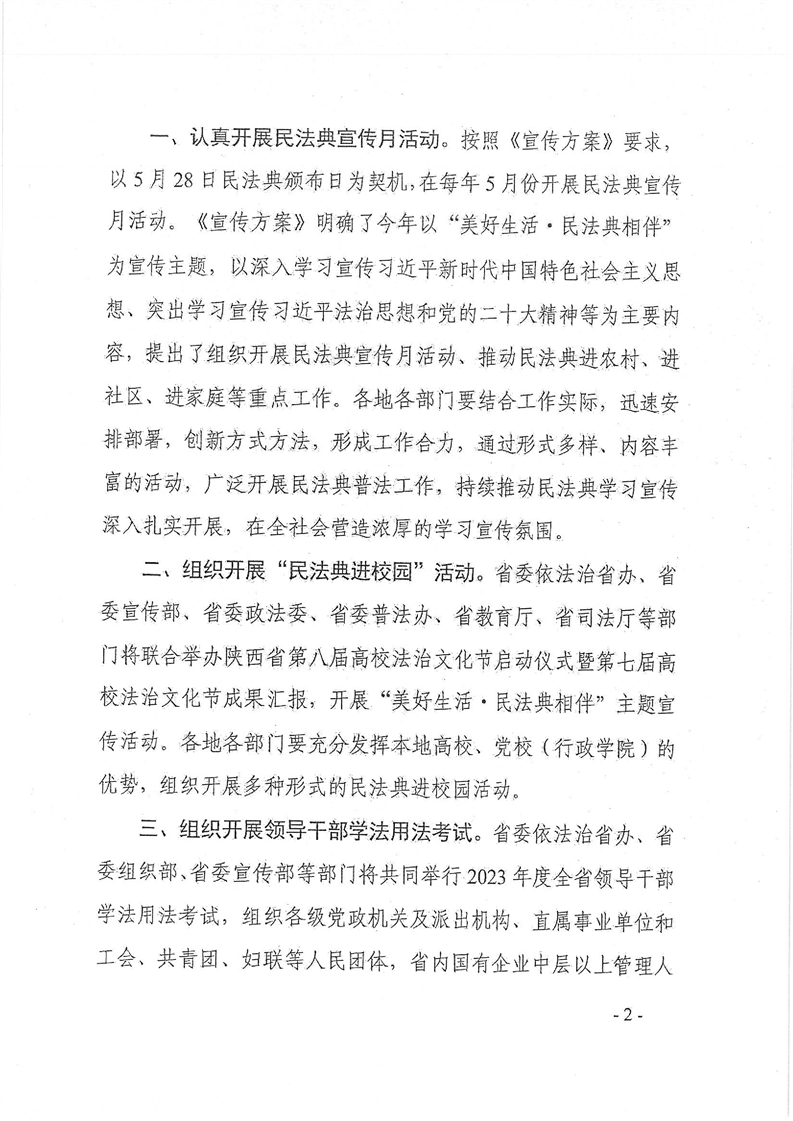 一、认真开展民法典宣传月活动。按照《宣传方案》要求，以5月28日民法典颁布日为契机，在每年5月份开展民法典宣传月活动。《宣传方案》明确了今年以“美好生活·民法典相伴”为宣传主题，以深入学习宣传习近平新时代中国特色社会主义思想、突出学习宣传习近平法治思想和党的二十大精神等为主要内容，提出了组织开展民法典宣传月活动、推动民法典进农村、进社区、进家庭等重点工作。各地各部门要结合工作实际，迅速安排部署，创新方式方法，形成工作合力，通过形式多样、内容丰富的活动，广泛开展民法典普法工作，持续推动民法典学习宣传深入扎实开展，在全社会营造浓厚的学习宣传氛围。

二、组织开展“民法典进校园”活动。省委依法治省办、省委宣传部、省委政法委、省委普法办、省教育厅、省司法厅等部门将联合举办陕西省第八届高校法治文化节启动仪式暨第七届高校法治文化节成果汇报，开展“美好生活·民法典相伴”主题宣传活动。各地各部门要充分发挥本地高校、党校（行政学院）的优势，组织开展多种形式的民法典进校园活动。

三、组织开展领导干部学法用法考试。省委依法治省办、省委组织部、省委宣传部等部门将共同举行2023年度全省领导干部学法用法考试，组织各级党政机关及派出机构、直属事业单位和工会、共青团、妇联等人民团体，省内国有企业中层以上管理人

- 2 -